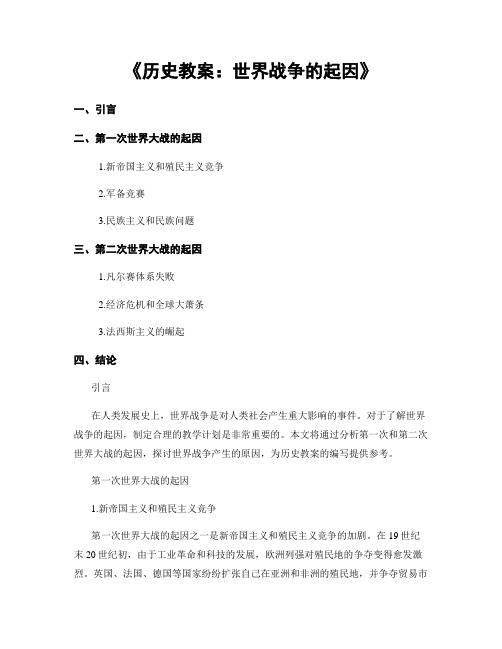 《历史教案：世界战争的起因》

一、引言

二、第一次世界大战的起因

1.新帝国主义和殖民主义竞争

2.军备竞赛

3.民族主义和民族问题

三、第二次世界大战的起因

1.凡尔赛体系失败

2.经济危机和全球大萧条

3.法西斯主义的崛起

四、结论

引言

在人类发展史上，世界战争是对人类社会产生重大影响的事件。对于了解世界战争的起因，制定合理的教学计划是非常重要的。本文将通过分析第一次和第二次世界大战的起因，探讨世界战争产生的原因，为历史教案的编写提供参考。

第一次世界大战的起因

1.新帝国主义和殖民主义竞争

第一次世界大战的起因之一是新帝国主义和殖民主义竞争的加剧。在19世纪末20世纪初，由于工业革命和科技的发展，欧洲列强对殖民地的争夺变得愈发激烈。英国、法国、德国等国家纷纷扩张自己在亚洲和非洲的殖民地，并争夺贸易市